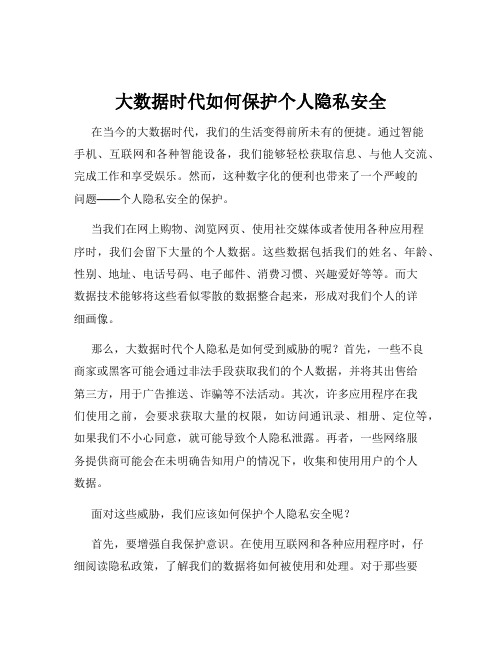 大数据时代如何保护个人隐私安全

在当今的大数据时代，我们的生活变得前所未有的便捷。通过智能手机、互联网和各种智能设备，我们能够轻松获取信息、与他人交流、完成工作和享受娱乐。然而，这种数字化的便利也带来了一个严峻的问题——个人隐私安全的保护。

当我们在网上购物、浏览网页、使用社交媒体或者使用各种应用程序时，我们会留下大量的个人数据。这些数据包括我们的姓名、年龄、性别、地址、电话号码、电子邮件、消费习惯、兴趣爱好等等。而大数据技术能够将这些看似零散的数据整合起来，形成对我们个人的详细画像。

那么，大数据时代个人隐私是如何受到威胁的呢？首先，一些不良商家或黑客可能会通过非法手段获取我们的个人数据，并将其出售给第三方，用于广告推送、诈骗等不法活动。其次，许多应用程序在我们使用之前，会要求获取大量的权限，如访问通讯录、相册、定位等，如果我们不小心同意，就可能导致个人隐私泄露。再者，一些网络服务提供商可能会在未明确告知用户的情况下，收集和使用用户的个人数据。

面对这些威胁，我们应该如何保护个人隐私安全呢？

首先，要增强自我保护意识。在使用互联网和各种应用程序时，仔细阅读隐私政策，了解我们的数据将如何被使用和处理。对于那些要